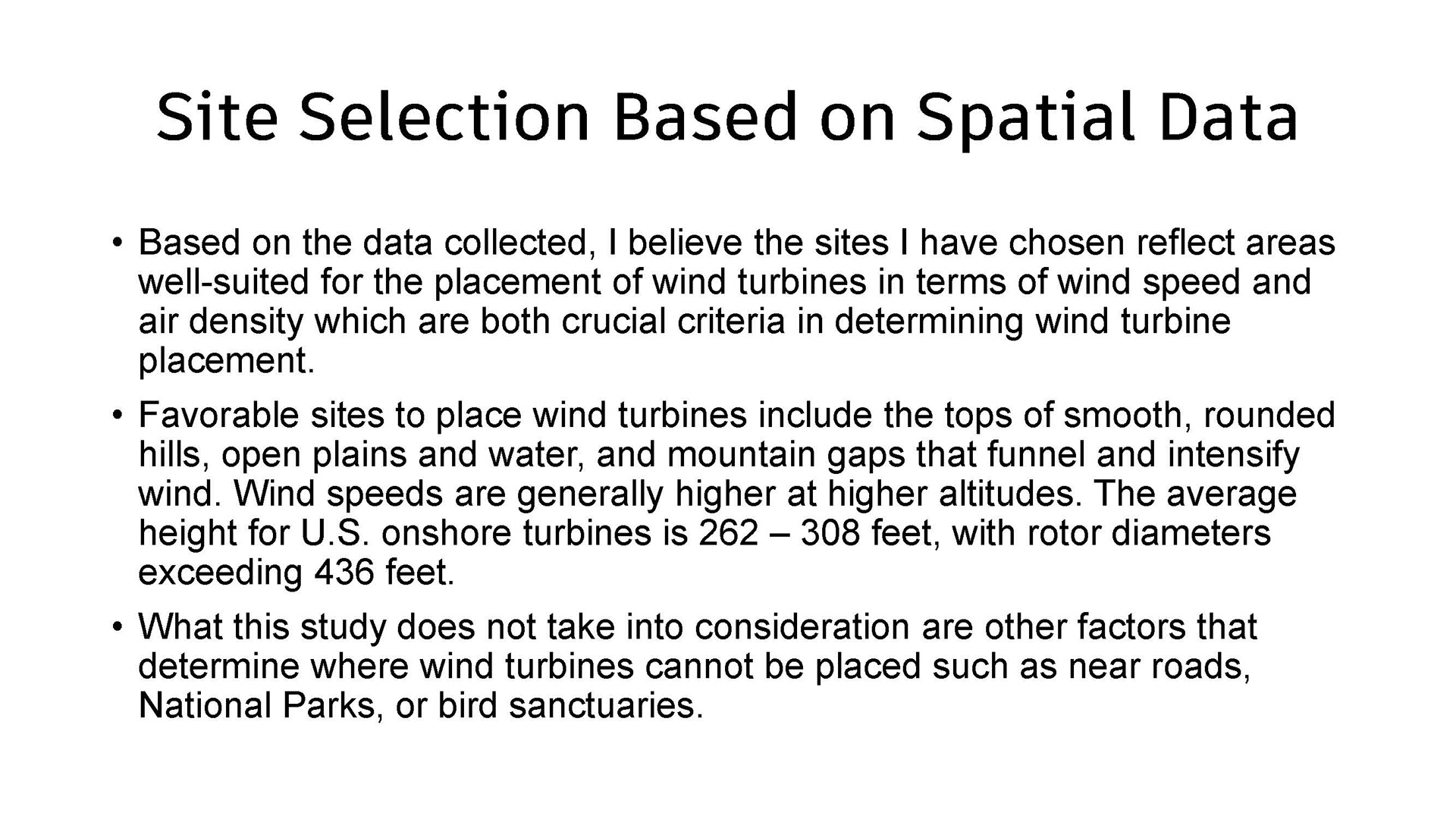 Site Selection Based on Spatial Data

• Based on the data collected, I believe the sites I have chosen reflect areas well-suited for the placement of wind turbines in terms of wind speed and air density which are both crucial criteria in determining wind turbine placement.

• Favorable sites to place wind turbines include the tops of smooth, rounded hills, open plains and water, and mountain gaps that funnel and intensify wind. Wind speeds are generally higher at higher altitudes. The average height for U.S. onshore turbines is 262 – 308 feet, with rotor diameters exceeding 436 feet.

• What this study does not take into consideration are other factors that determine where wind turbines cannot be placed such as near roads, National Parks, or bird sanctuaries.